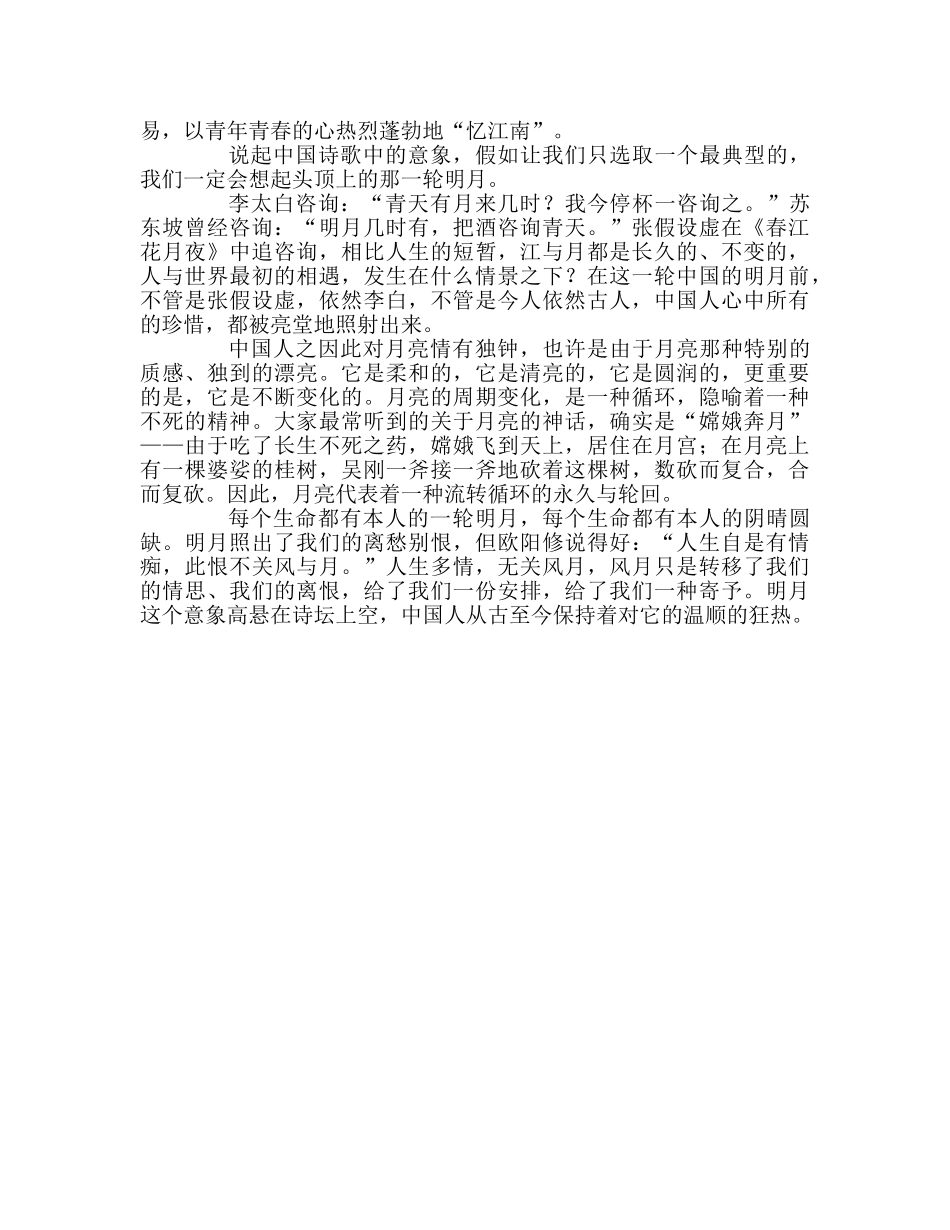 易，以青年青春的心热烈蓬勃地“忆江南”。

说起中国诗歌中的意象，假如让我们只选取一个最典型的，我们一定会想起头顶上的那一轮明月。

李太白咨询：“青天有月来几时？我今停杯一咨询之。”苏东坡曾经咨询：“明月几时有，把酒咨询青天。”张假设虚在《春江花月夜》中追咨询，相比人生的短暂，江与月都是长久的、不变的，人与世界最初的相遇，发生在什么情景之下？在这一轮中国的明月前，不管是张假设虚，依然李白，不管是今人依然古人，中国人心中所有的珍惜，都被亮堂地照射出来。

中国人之因此对月亮情有独钟，也许是由于月亮那种特别的质感、独到的漂亮。它是柔和的，它是清亮的，它是圆润的，更重要的是，它是不断变化的。月亮的周期变化，是一种循环，隐喻着一种不死的精神。大家最常听到的关于月亮的神话，确实是“嫦娥奔月”——由于吃了长生不死之药，嫦娥飞到天上，居住在月宫；在月亮上有一棵婆娑的桂树，吴刚一斧接一斧地砍着这棵树，数砍而复合，合而复砍。因此，月亮代表着一种流转循环的永久与轮回。

每个生命都有本人的一轮明月，每个生命都有本人的阴晴圆缺。明月照出了我们的离愁别恨，但欧阳修说得好：“人生自是有情痴，此恨不关风与月。”人生多情，无关风月，风月只是转移了我们的情思、我们的离恨，给了我们一份安排，给了我们一种寄予。明月这个意象高悬在诗坛上空，中国人从古至今保持着对它的温顺的狂热。